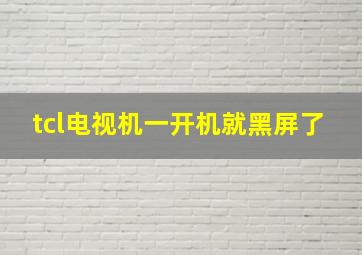 tcl电视机一开机就黑屏了